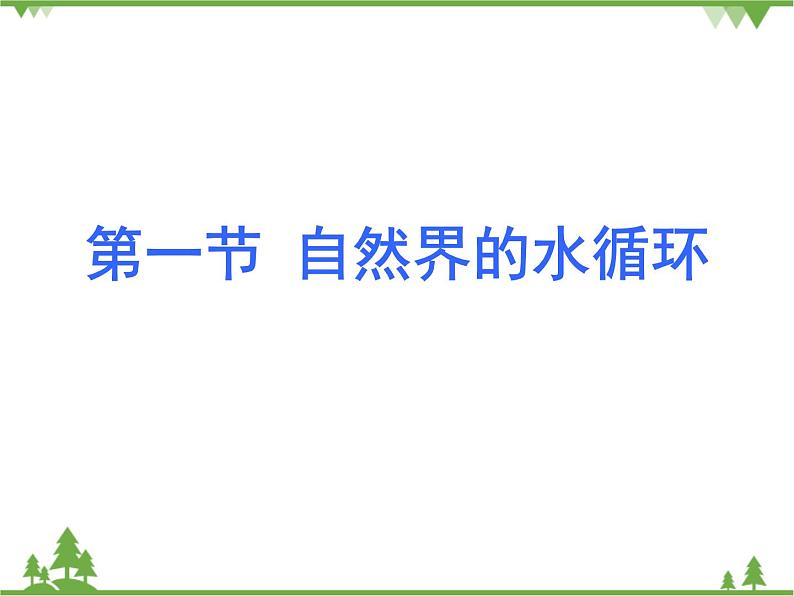 第一节 自然界的水循环